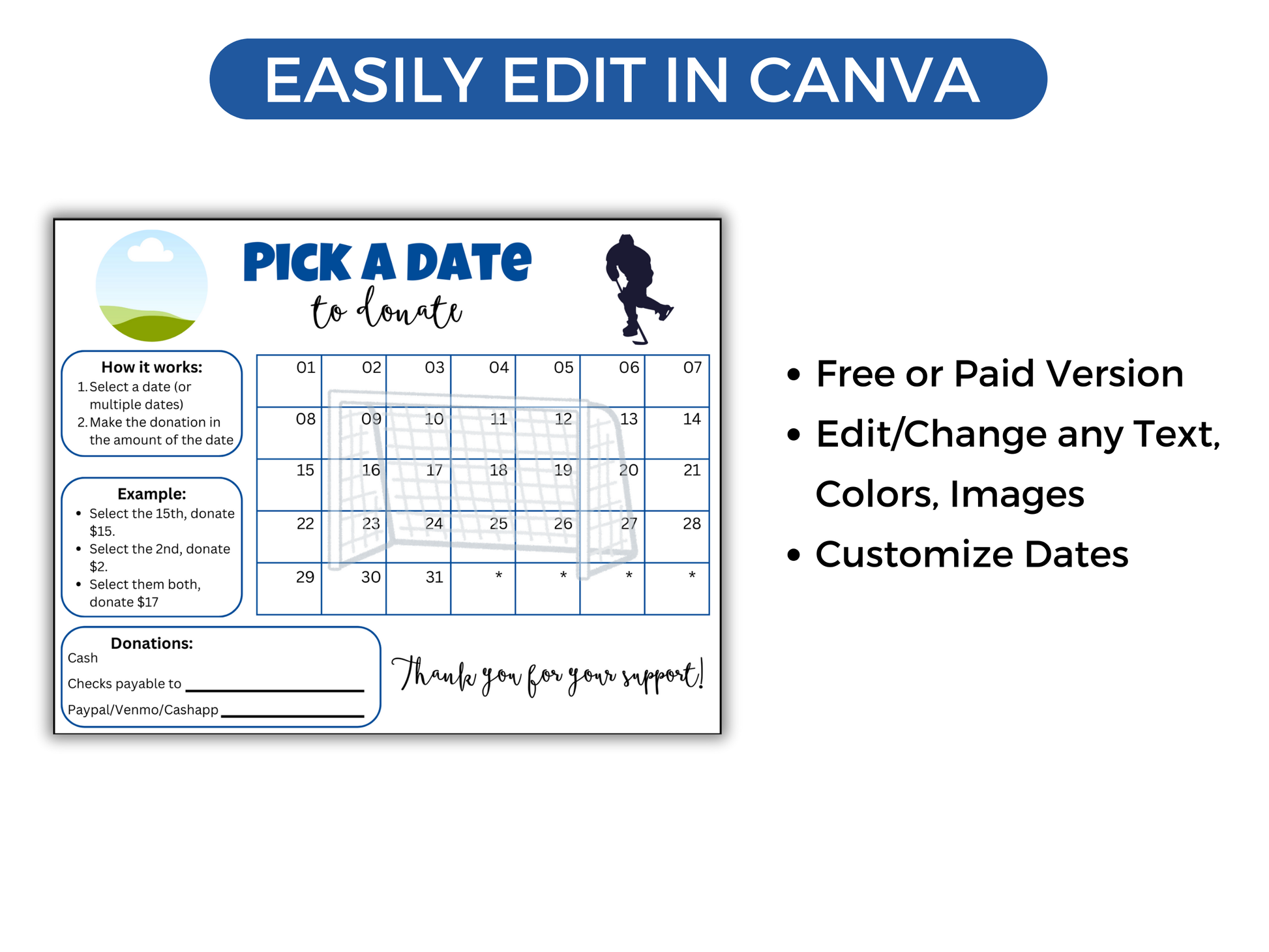 EASILY EDIT IN CANVA

PICK A DATE
to donate

How it works:
1. Select a date (or multiple dates)
2. Make the donation in the amount of the date

Example:
• Select the 15th, donate $15.
• Select the 2nd, donate $2.
• Select them both, donate $17

| 01 | 02 | 03 | 04 | 05 | 06 | 07 |
|---|---|---|---|---|---|---|
| 08 | 09 | 10 | 11 | 12 | 13 | 14 |
| 15 | 16 | 17 | 18 | 19 | 20 | 21 |
| 22 | 23 | 24 | 25 | 26 | 27 | 28 |
| 29 | 30 | 31 | * | * | * | * |

Donations:
Cash
Checks payable to ____
Paypal/Venmo/Cashapp ____

Thank you for your support!

• Free or Paid Version
• Edit/Change any Text, Colors, Images
• Customize Dates